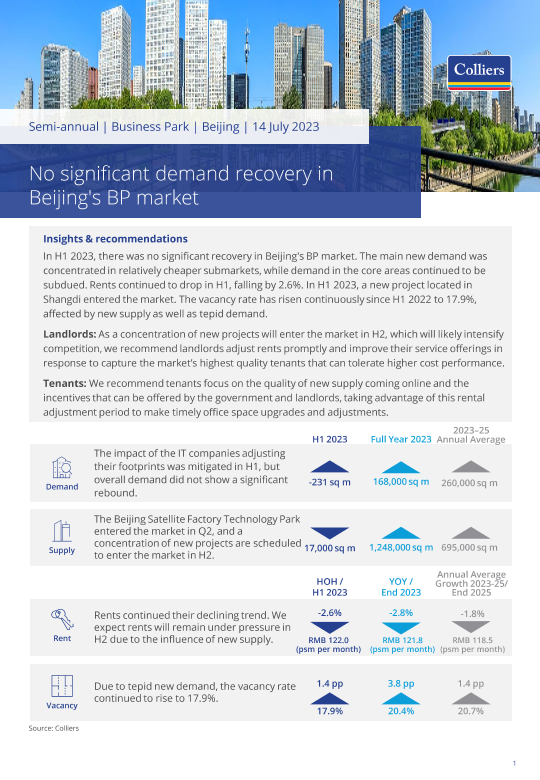 Colliers

Semi-annual | Business Park | Beijing | 14 July 2023

No significant demand recovery in Beijing's BP market

Insights & recommendations

In H1 2023, there was no significant recovery in Beijing's BP market. The main new demand was concentrated in relatively cheaper submarkets, while demand in the core areas continued to be subdued. Rents continued to drop in H1, falling by 2.6%. In H1 2023, a new project located in Shangdi entered the market. The vacancy rate has risen continuously since H1 2022 to 17.9%, affected by new supply as well as tepid demand.

Landlords: As a concentration of new projects will enter the market in H2, which will likely intensify competition, we recommend landlords adjust rents promptly and improve their service offerings in response to capture the market's highest quality tenants that can tolerate higher cost performance.

Tenants: We recommend tenants focus on the quality of new supply coming online and the incentives that can be offered by the government and landlords, taking advantage of this rental adjustment period to make timely office space upgrades and adjustments.

| | | H1 2023 | Full Year 2023 | 2023–25 Annual Average |
|---|---|---|---|---|
| Demand | The impact of the IT companies adjusting their footprints was mitigated in H1, but overall demand did not show a significant rebound. | -231 sq m | 168,000 sq m | 260,000 sq m |
| Supply | The Beijing Satellite Factory Technology Park entered the market in Q2, and a concentration of new projects are scheduled to enter the market in H2. | 17,000 sq m | 1,248,000 sq m | 695,000 sq m |

| | | HOH / H1 2023 | YOY / End 2023 | Annual Average Growth 2023-25/ End 2025 |
|---|---|---|---|---|
| Rent | Rents continued their declining trend. We expect rents will remain under pressure in H2 due to the influence of new supply. | -2.6% RMB 122.0 (psm per month) | -2.8% RMB 121.8 (psm per month) | -1.8% RMB 118.5 (psm per month) |
| Vacancy | Due to tepid new demand, the vacancy rate continued to rise to 17.9%. | 1.4 pp 17.9% | 3.8 pp 20.4% | 1.4 pp 20.7% |

Source: Colliers

1